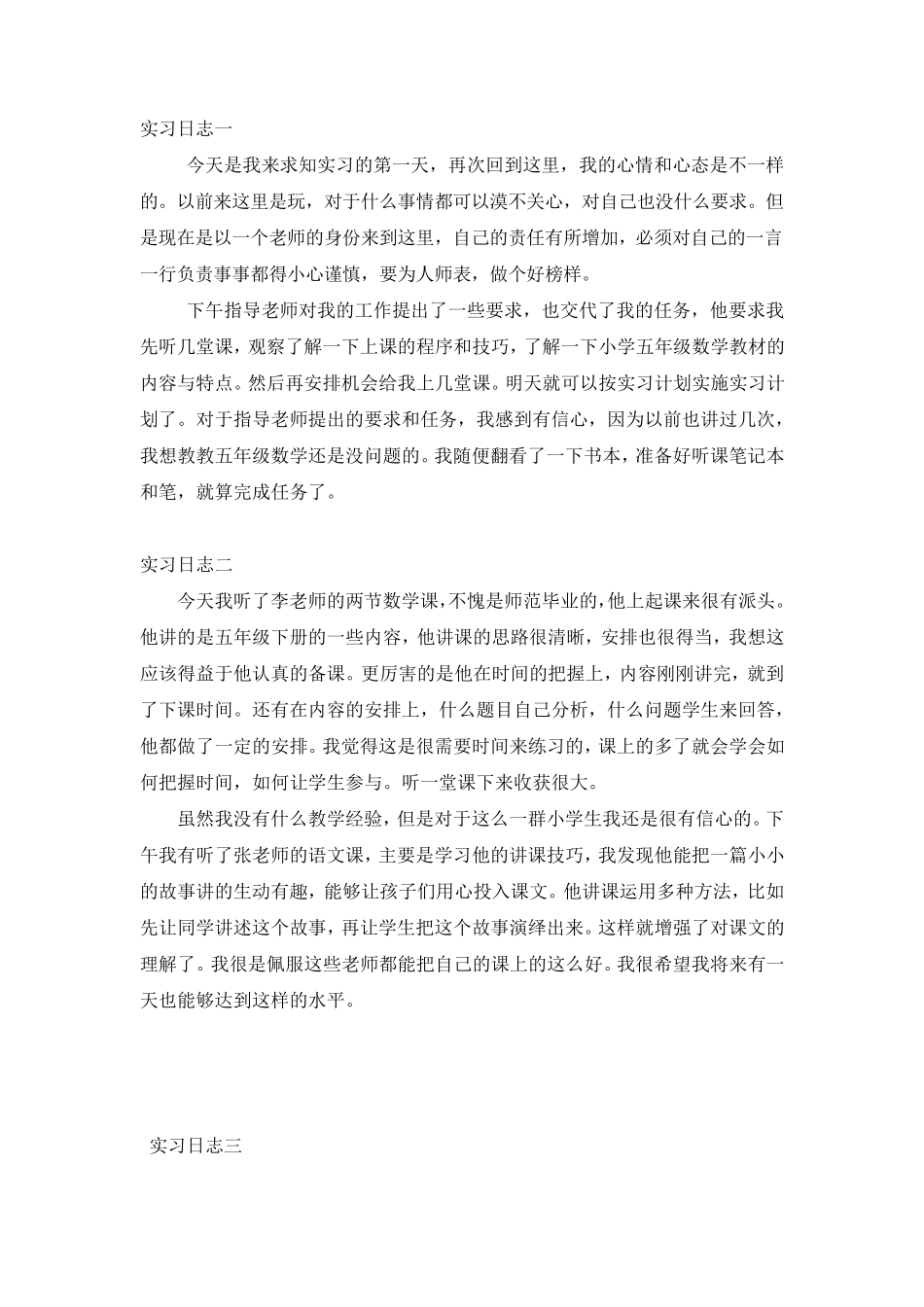 实习日志一

今天是我来求知实习的第一天，再次回到这里，我的心情和心态是不一样的。以前来这里是玩，对于什么事情都可以漠不关心，对自己也没什么要求。但是现在是以一个老师的身份来到这里，自己的责任有所增加，必须对自己的一言一行负责事事都得小心谨慎，要为人师表，做个好榜样。

下午指导老师对我的工作提出了一些要求，也交代了我的任务，他要求我先听几堂课，观察了解一下上课的程序和技巧，了解一下小学五年级数学教材的内容与特点。然后再安排机会给我上几堂课。明天就可以按实习计划实施实习计划了。对于指导老师提出的要求和任务，我感到有信心，因为以前也讲过几次，我想教教五年级数学还是没问题的。我随便翻看了一下书本，准备好听课笔记本和笔，就算完成任务了。

实习日志二

今天我听了李老师的两节数学课，不愧是师范毕业的，他上起课来很有派头。他讲的是五年级下册的一些内容，他讲课的思路很清晰，安排也很得当，我想这应该得益于他认真的备课。更厉害的是他在时间的把握上，内容刚刚讲完，就到了下课时间。还有在内容的安排上，什么题目自己分析，什么问题学生来回答，他都做了一定的安排。我觉得这是很需要时间来练习的，课上的多了就会学会如何把握时间，如何让学生参与。听一堂课下来收获很大。

虽然我没有什么教学经验，但是对于这么一群小学生我还是很有信心的。下午我有听了张老师的语文课，主要是学习他的讲课技巧，我发现他能把一篇小小的故事讲的生动有趣，能够让孩子们用心投入课文。他讲课运用多种方法，比如先让同学讲述这个故事，再让学生把这个故事演绎出来。这样就增强了对课文的理解了。我很是佩服这些老师都能把自己的课上的这么好。我很希望我将来有一天也能够达到这样的水平。

实习日志三